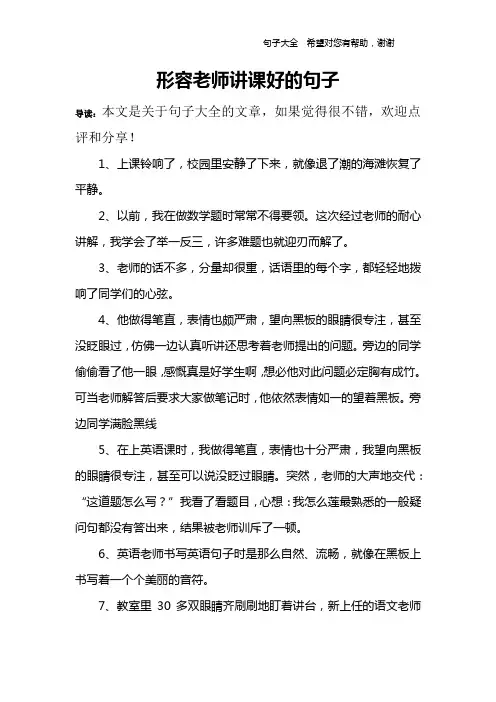 句子大全　希望对您有帮助，谢谢

形容老师讲课好的句子

导读：本文是关于句子大全的文章，如果觉得很不错，欢迎点评和分享！

1、上课铃响了，校园里安静了下来，就像退了潮的海滩恢复了平静。

2、以前，我在做数学题时常常不得要领。这次经过老师的耐心讲解，我学会了举一反三，许多难题也就迎刃而解了。

3、老师的话不多，分量却很重，话语里的每个字，都轻轻地拨响了同学们的心弦。

4、他做得笔直，表情也颇严肃，望向黑板的眼睛很专注，甚至没眨眼过，仿佛一边认真听讲还思考着老师提出的问题。旁边的同学偷偷看了他一眼，感慨真是好学生啊，想必他对此问题必定胸有成竹。可当老师解答后要求大家做笔记时，他依然表情如一的望着黑板。旁边同学满脸黑线

5、在上英语课时，我做得笔直，表情也十分严肃，我望向黑板的眼睛很专注，甚至可以说没眨过眼睛。突然，老师的大声地交代：“这道题怎么写？”我看了看题目，心想：我怎么莲最熟悉的一般疑问句都没有答出来，结果被老师训斥了一顿。

6、英语老师书写英语句子时是那么自然、流畅，就像在黑板上书写着一个个美丽的音符。

7、教室里 30 多双眼睛齐刷刷地盯着讲台，新上任的语文老师